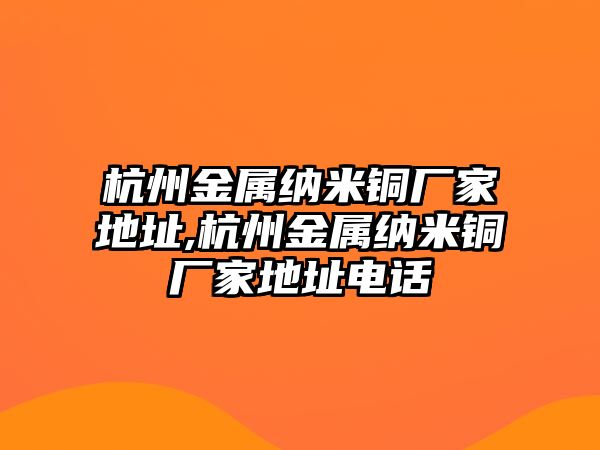 杭州金属纳米铜厂家地址,杭州金属纳米铜厂家地址电话